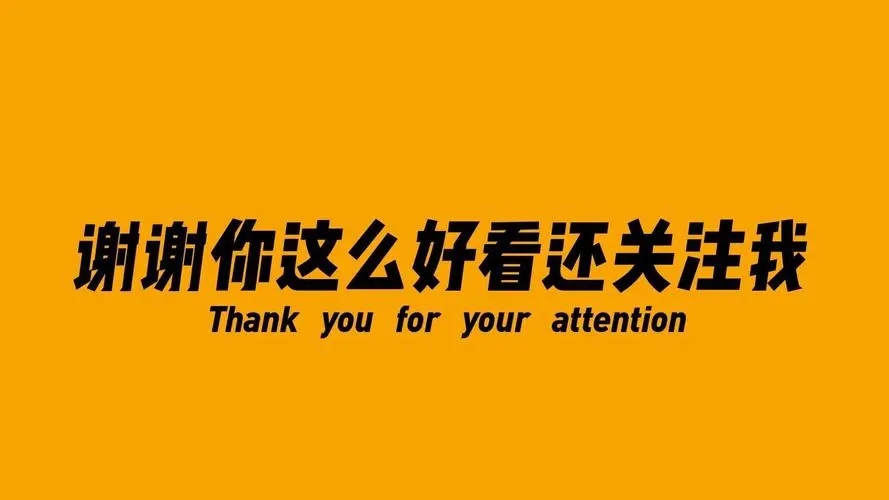 谢谢你这么好看还关注我
Thank you for your attention